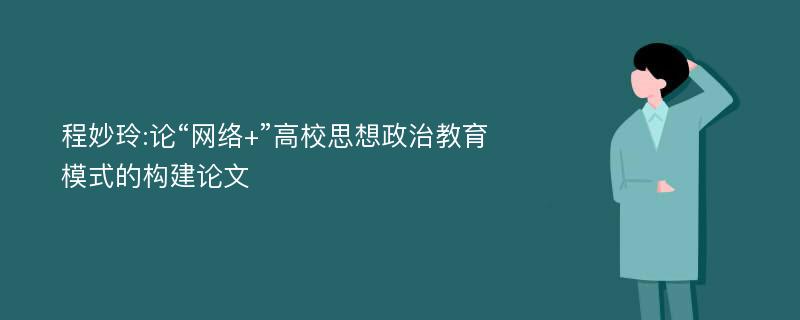 程妙玲:论“网络+”高校思想政治教育模式的构建论文